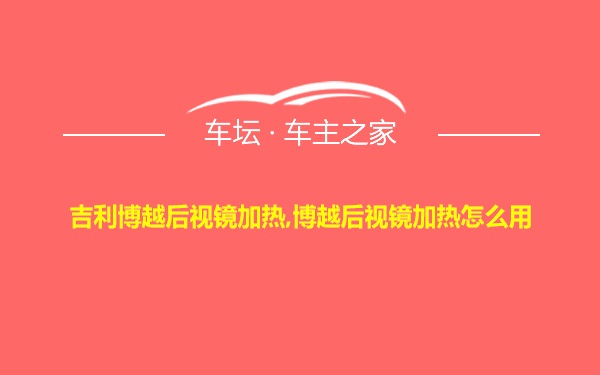 车坛 · 车主之家

吉利博越后视镜加热,博越后视镜加热怎么用